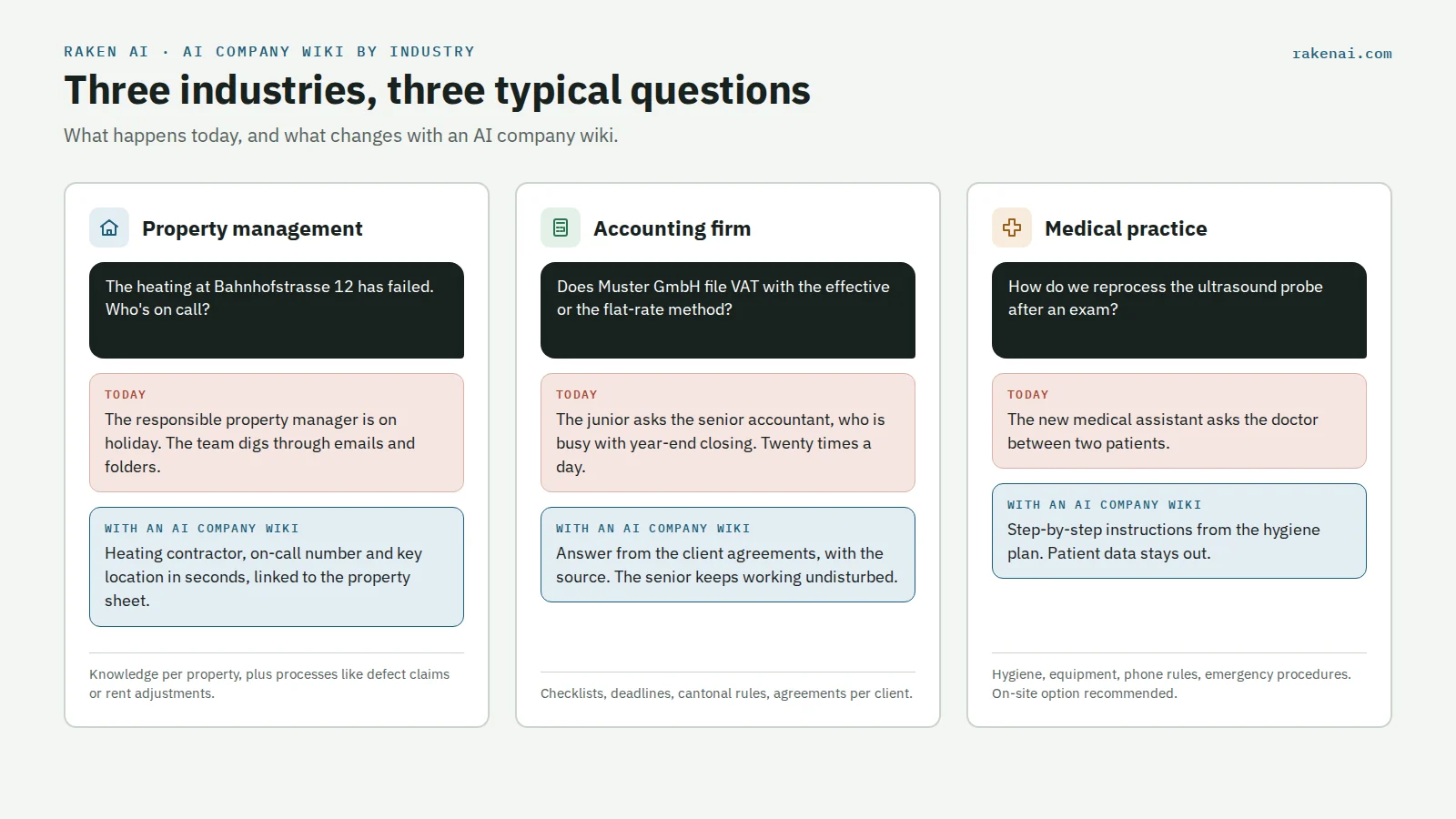 RAKEN AI · AI COMPANY WIKI BY INDUSTRY

rakenai.com

Three industries, three typical questions

What happens today, and what changes with an AI company wiki.

Property management

The heating at Bahnhofstrasse 12 has failed. Who's on call?

TODAY

The responsible property manager is on holiday. The team digs through emails and folders.

WITH AN AI COMPANY WIKI

Heating contractor, on-call number and key location in seconds, linked to the property sheet.

Knowledge per property, plus processes like defect claims or rent adjustments.

Accounting firm

Does Muster GmbH file VAT with the effective or the flat-rate method?

TODAY

The junior asks the senior accountant, who is busy with year-end closing. Twenty times a day.

WITH AN AI COMPANY WIKI

Answer from the client agreements, with the source. The senior keeps working undisturbed.

Checklists, deadlines, cantonal rules, agreements per client.

Medical practice

How do we reprocess the ultrasound probe after an exam?

TODAY

The new medical assistant asks the doctor between two patients.

WITH AN AI COMPANY WIKI

Step-by-step instructions from the hygiene plan. Patient data stays out.

Hygiene, equipment, phone rules, emergency procedures. On-site option recommended.